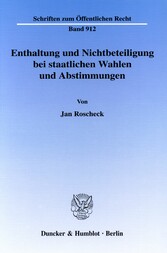 Schriften zum Öffentlichen Recht

Band 912

Enthaltung und Nichtbeteiligung bei staatlichen Wahlen und Abstimmungen

Von

Jan Roscheck

Duncker & Humblot · Berlin